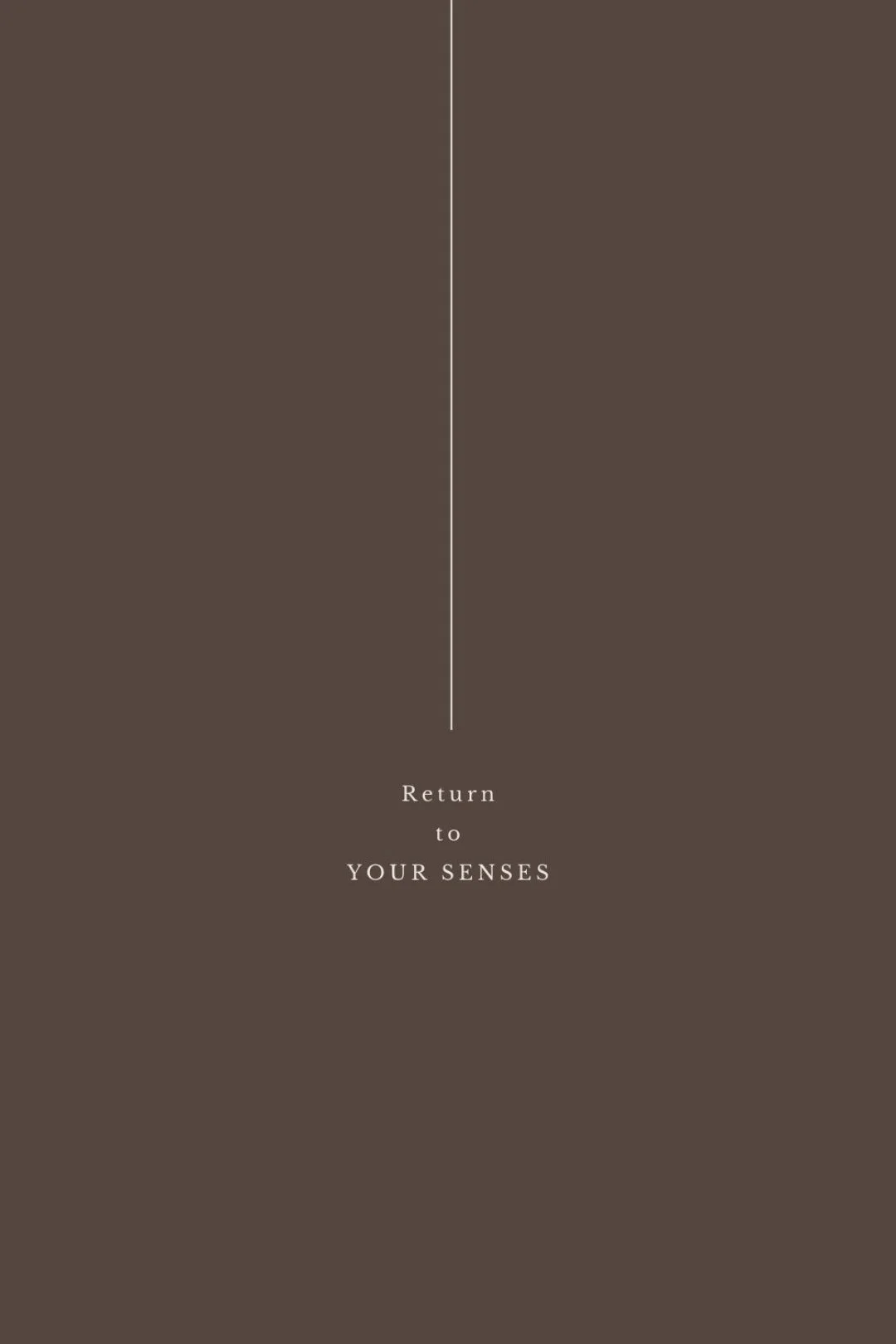 Return
to
YOUR SENSES